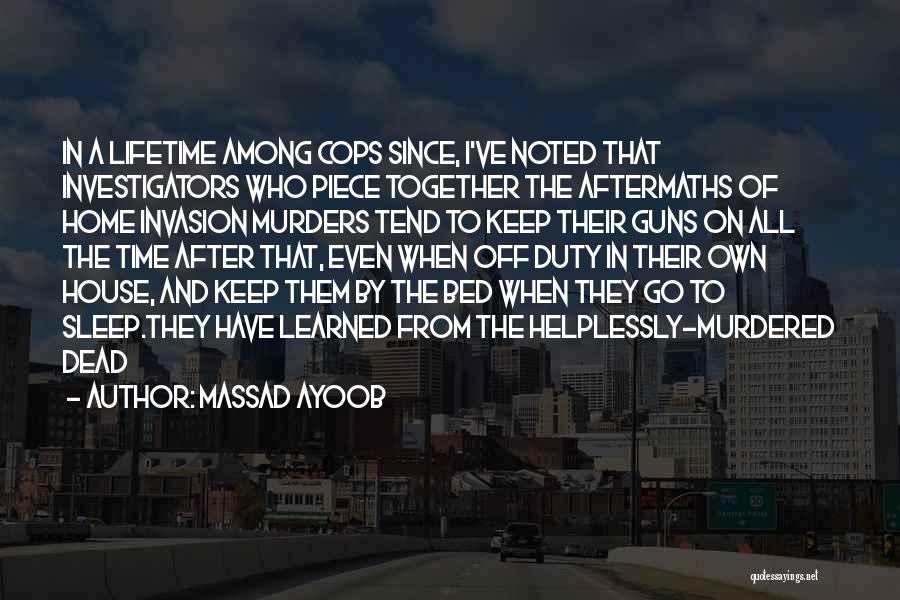 IN A LIFETIME AMONG COPS SINCE, I'VE NOTED THAT INVESTIGATORS WHO PIECE TOGETHER THE AFTERMATHS OF HOME INVASION MURDERS TEND TO KEEP THEIR GUNS ON ALL THE TIME AFTER THAT, EVEN WHEN OFF DUTY IN THEIR OWN HOUSE, AND KEEP THEM BY THE BED WHEN THEY GO TO SLEEP.THEY HAVE LEARNED FROM THE HELPLESSLY-MURDERED DEAD

- AUTHOR: MASSAD AYOOB

quotessayings.net